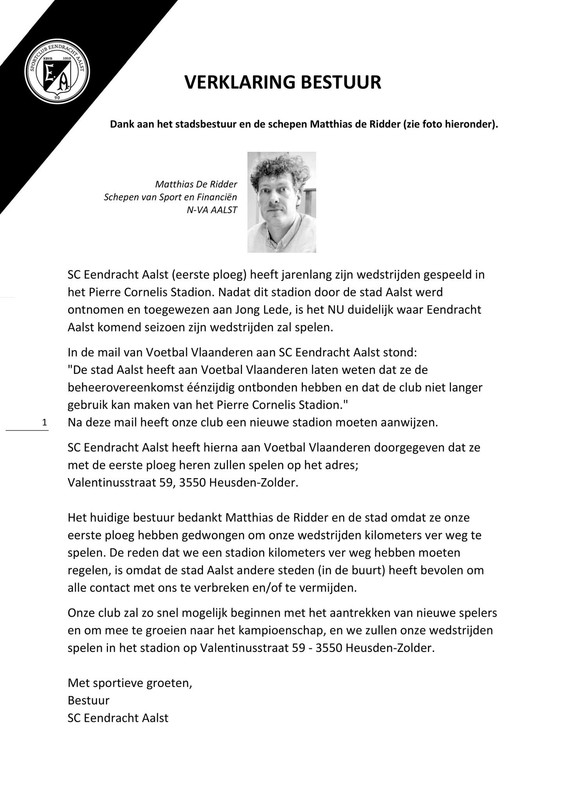 SPORTCLUB EENDRACHT AALST
EA

VERKLARING BESTUUR

Dank aan het stadsbestuur en de schepen Matthias de Ridder (zie foto hieronder).

Matthias De Ridder
Schepen van Sport en Financiën
N-VA AALST

SC Eendracht Aalst (eerste ploeg) heeft jarenlang zijn wedstrijden gespeeld in het Pierre Cornelis Stadion. Nadat dit stadion door de stad Aalst werd ontnomen en toegewezen aan Jong Lede, is het NU duidelijk waar Eendracht Aalst komend seizoen zijn wedstrijden zal spelen.

In de mail van Voetbal Vlaanderen aan SC Eendracht Aalst stond:
"De stad Aalst heeft aan Voetbal Vlaanderen laten weten dat ze de beheerovereenkomst éénzijdig ontbonden hebben en dat de club niet langer gebruik kan maken van het Pierre Cornelis Stadion."
1
Na deze mail heeft onze club een nieuwe stadion moeten aanwijzen.

SC Eendracht Aalst heeft hierna aan Voetbal Vlaanderen doorgegeven dat ze met de eerste ploeg heren zullen spelen op het adres;
Valentinusstraat 59, 3550 Heusden-Zolder.

Het huidige bestuur bedankt Matthias de Ridder en de stad omdat ze onze eerste ploeg hebben gedwongen om onze wedstrijden kilometers ver weg te spelen. De reden dat we een stadion kilometers ver weg hebben moeten regelen, is omdat de stad Aalst andere steden (in de buurt) heeft bevolen om alle contact met ons te verbreken en/of te vermijden.

Onze club zal zo snel mogelijk beginnen met het aantrekken van nieuwe spelers en om mee te groeien naar het kampioenschap, en we zullen onze wedstrijden spelen in het stadion op Valentinusstraat 59 - 3550 Heusden-Zolder.

Met sportieve groeten,
Bestuur
SC Eendracht Aalst